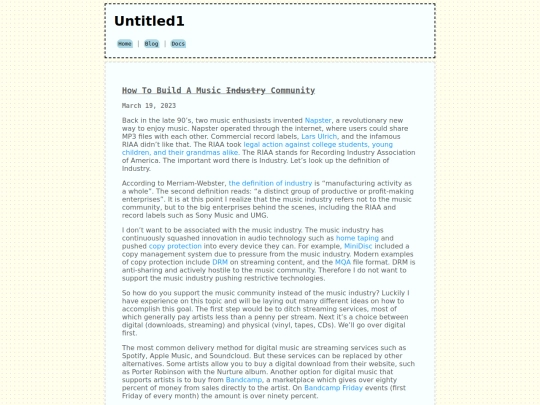 Untitled1

Home | Blog | Docs

How To Build A Music Industry Community

March 19, 2023

Back in the late 90's, two music enthusiasts invented Napster, a revolutionary new way to enjoy music. Napster operated through the internet, where users could share MP3 files with each other. Commercial record labels, Lars Ulrich, and the infamous RIAA didn't like that. The RIAA took legal action against college students, young children, and their grandmas alike. The RIAA stands for Recording Industry Association of America. The important word there is Industry. Let's look up the definition of Industry.

According to Merriam-Webster, the definition of industry is "manufacturing activity as a whole". The second definition reads: "a distinct group of productive or profit-making enterprises". It is at this point I realize that the music industry refers not to the music community, but to the big enterprises behind the scenes, including the RIAA and record labels such as Sony Music and UMG.

I don't want to be associated with the music industry. The music industry has continuously squashed innovation in audio technology such as home taping and pushed copy protection into every device they can. For example, MiniDisc included a copy management system due to pressure from the music industry. Modern examples of copy protection include DRM on streaming content, and the MQA file format. DRM is anti-sharing and actively hostile to the music community. Therefore I do not want to support the music industry pushing restrictive technologies.

So how do you support the music community instead of the music industry? Luckily I have experience on this topic and will be laying out many different ideas on how to accomplish this goal. The first step would be to ditch streaming services, most of which generally pay artists less than a penny per stream. Next it's a choice between digital (downloads, streaming) and physical (vinyl, tapes, CDs). We'll go over digital first.

The most common delivery method for digital music are streaming services such as Spotify, Apple Music, and Soundcloud. But these services can be replaced by other alternatives. Some artists allow you to buy a digital download from their website, such as Porter Robinson with the Nurture album. Another option for digital music that supports artists is to buy from Bandcamp, a marketplace which gives over eighty percent of money from sales directly to the artist. On Bandcamp Friday events (first Friday of every month) the amount is over ninety percent.